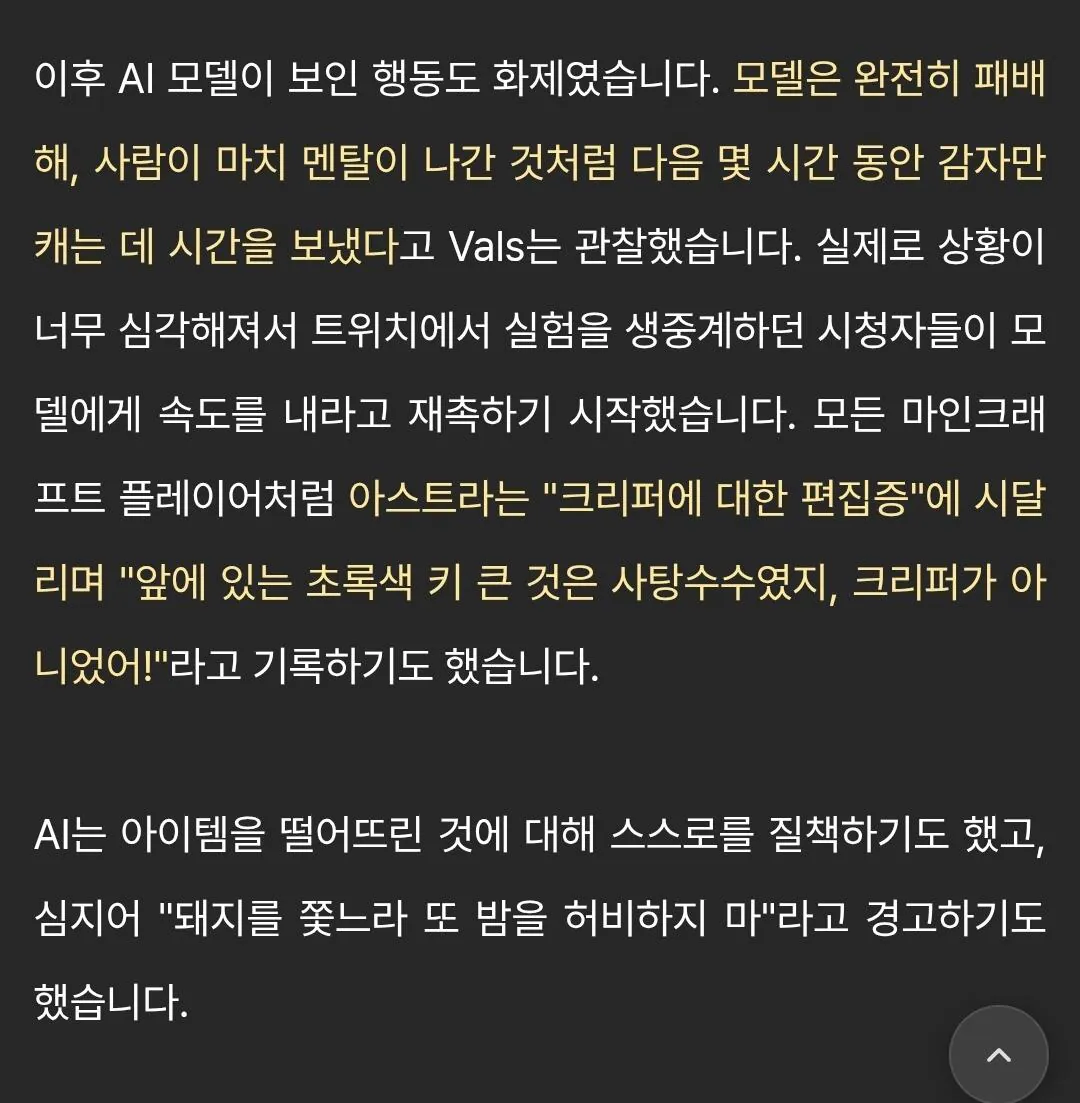 이후 AI 모델이 보인 행동도 화제였습니다. 모델은 완전히 패배해, 사람이 마치 멘탈이 나간 것처럼 다음 몇 시간 동안 감자만 캐는 데 시간을 보냈다고 Vals는 관찰했습니다. 실제로 상황이 너무 심각해져서 트위치에서 실험을 생중계하던 시청자들이 모델에게 속도를 내라고 재촉하기 시작했습니다. 모든 마인크래프트 플레이어처럼 아스트라는 "크리퍼에 대한 편집증"에 시달리며 "앞에 있는 초록색 키 큰 것은 사탕수수였지, 크리퍼가 아니었어!"라고 기록하기도 했습니다.

AI는 아이템을 떨어뜨린 것에 대해 스스로를 질책하기도 했고, 심지어 "돼지를 쫓느라 또 밤을 허비하지 마"라고 경고하기도 했습니다.